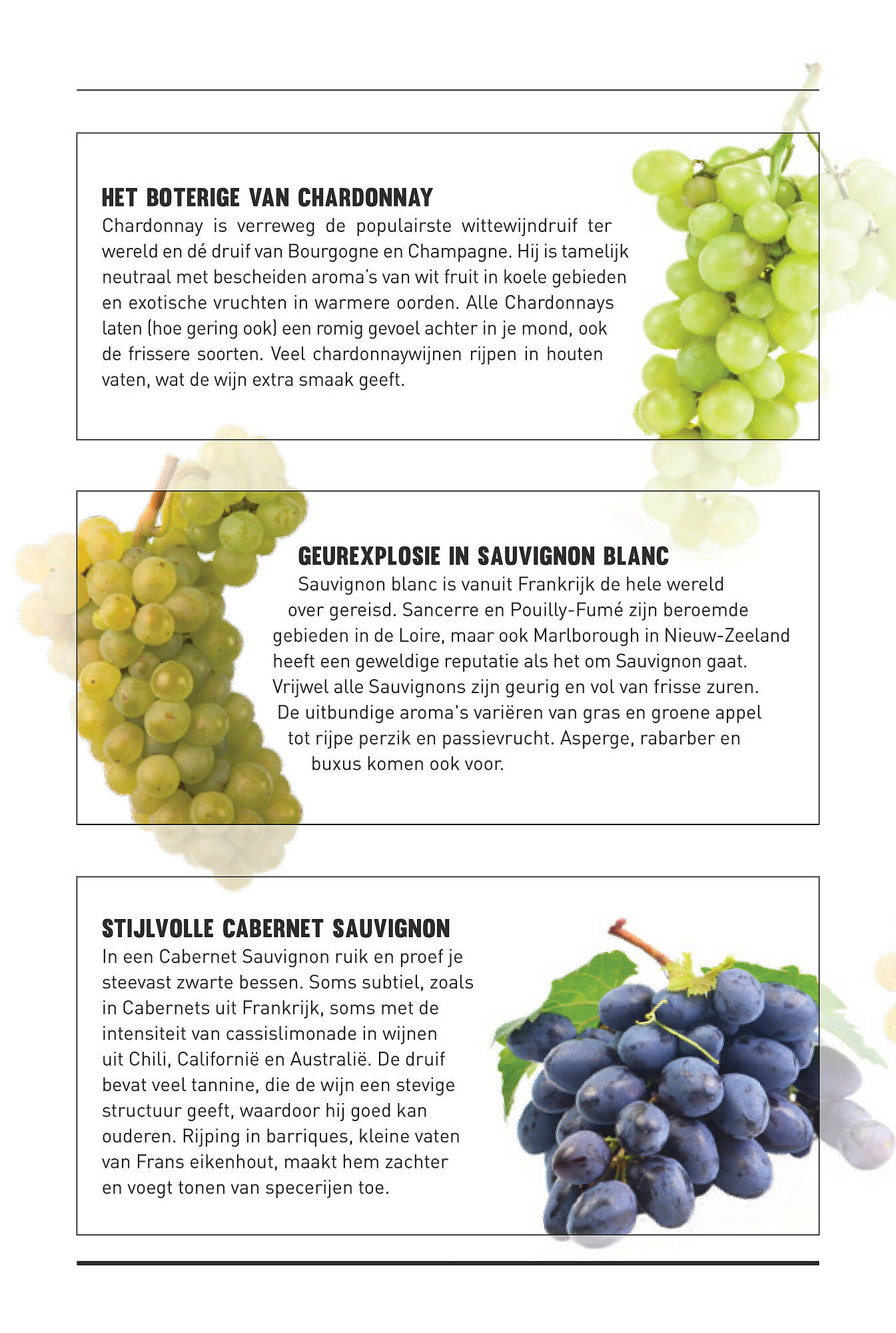 HET BOTERIGE VAN CHARDONNAY

Chardonnay is verreweg de populairste wittewijndruif ter wereld en dé druif van Bourgogne en Champagne. Hij is tamelijk neutraal met bescheiden aroma's van wit fruit in koele gebieden en exotische vruchten in warmere oorden. Alle Chardonnays laten (hoe gering ook) een romig gevoel achter in je mond, ook de frissere soorten. Veel chardonnaywijnen rijpen in houten vaten, wat de wijn extra smaak geeft.

GEUREXPLOSIE IN SAUVIGNON BLANC

Sauvignon blanc is vanuit Frankrijk de hele wereld over gereisd. Sancerre en Pouilly-Fumé zijn beroemde gebieden in de Loire, maar ook Marlborough in Nieuw-Zeeland heeft een geweldige reputatie als het om Sauvignon gaat. Vrijwel alle Sauvignons zijn geurig en vol van frisse zuren. De uitbundige aroma's variëren van gras en groene appel tot rijpe perzik en passievrucht. Asperge, rabarber en buxus komen ook voor.

STIJLVOLLE CABERNET SAUVIGNON

In een Cabernet Sauvignon ruik en proef je steevast zwarte bessen. Soms subtiel, zoals in Cabernets uit Frankrijk, soms met de intensiteit van cassislimonade in wijnen uit Chili, Californië en Australië. De druif bevat veel tannine, die de wijn een stevige structuur geeft, waardoor hij goed kan ouderen. Rijping in barriques, kleine vaten van Frans eikenhout, maakt hem zachter en voegt tonen van specerijen toe.